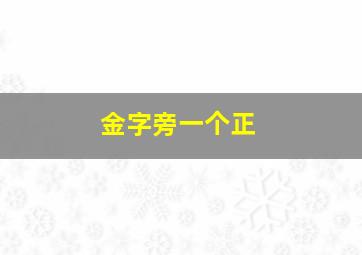 金字旁一个正